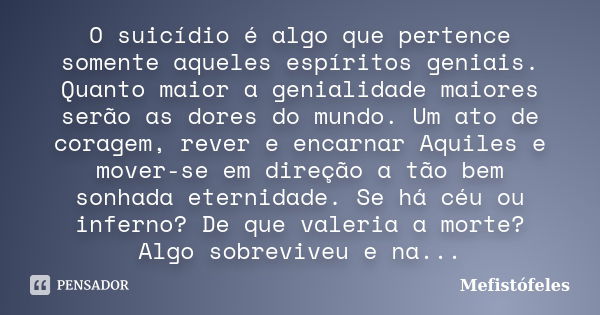 O suicídio é algo que pertence somente aqueles espíritos geniais. Quanto maior a genialidade maiores serão as dores do mundo. Um ato de coragem, rever e encarnar Aquiles e mover-se em direção a tão bem sonhada eternidade. Se há céu ou inferno? De que valeria a morte? Algo sobreviveu e na...

PENSADOR

Mefistófeles